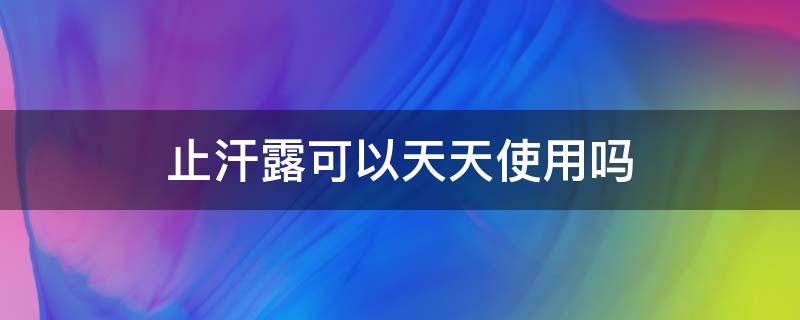 止汗露可以天天使用吗